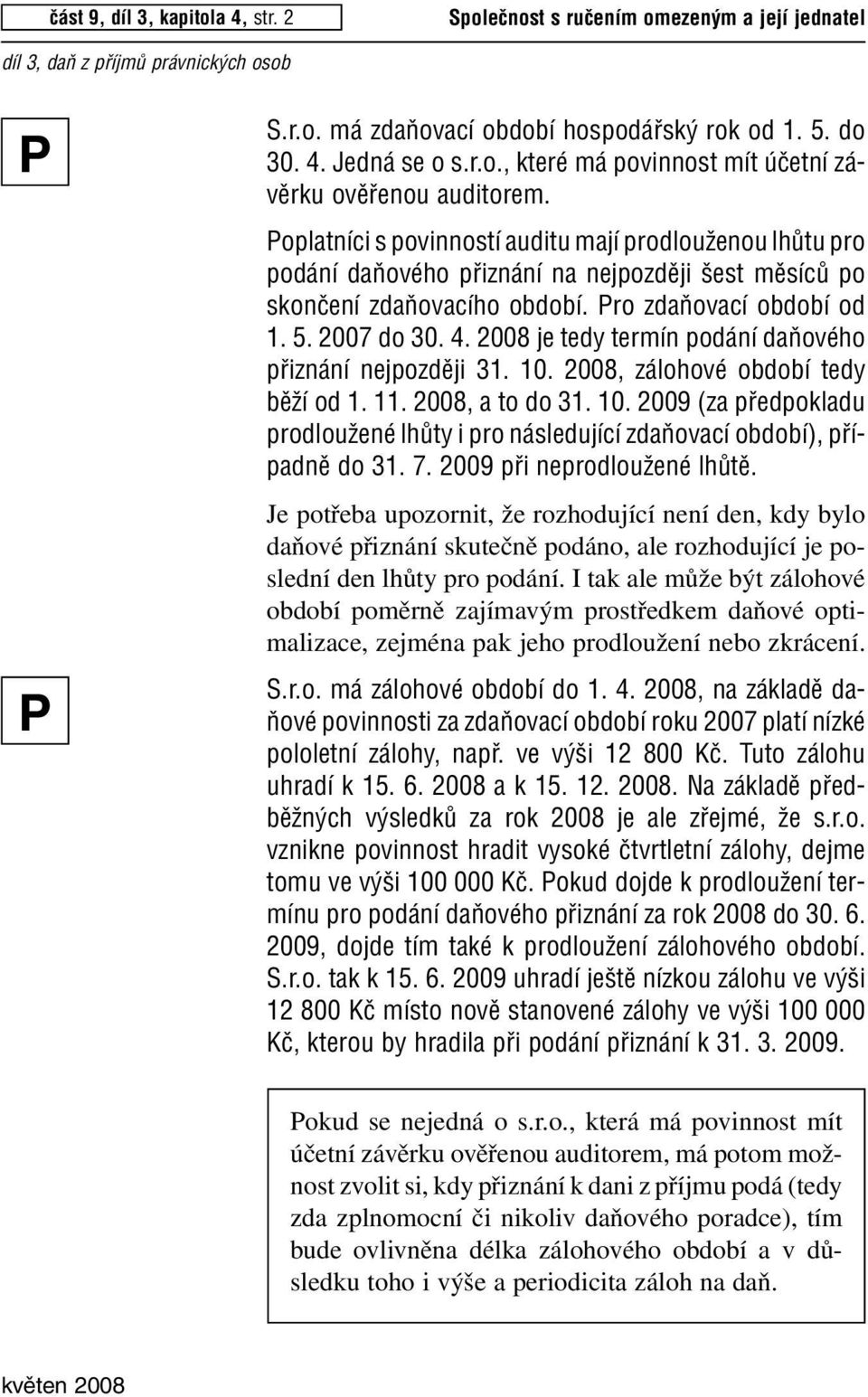 část 9, díl 3, kapitola 4, str. 2

Společnost s ručením omezeným a její jednatel

díl 3, daň z příjmů právnických osob

P

S.r.o. má zdaňovací období hospodářský rok od 1. 5. do 30. 4. Jedná se o s.r.o., které má povinnost mít účetní závěrku ověřenou auditorem.

Poplatníci s povinností auditu mají prodlouženou lhůtu pro podání daňového přiznání na nejpozději šest měsíců po skončení zdaňovacího období. Pro zdaňovací období od 1. 5. 2007 do 30. 4. 2008 je tedy termín podání daňového přiznání nejpozději 31. 10. 2008, zálohové období tedy běží od 1. 11. 2008, a to do 31. 10. 2009 (za předpokladu prodloužené lhůty i pro následující zdaňovací období), případně do 31. 7. 2009 při neprodloužené lhůtě.

Je potřeba upozornit, že rozhodující není den, kdy bylo daňové přiznání skutečně podáno, ale rozhodující je poslední den lhůty pro podání. I tak ale může být zálohové období poměrně zajímavým prostředkem daňové optimalizace, zejména pak jeho prodloužení nebo zkrácení.

P

S.r.o. má zálohové období do 1. 4. 2008, na základě daňové povinnosti za zdaňovací období roku 2007 platí nízké pololetní zálohy, např. ve výši 12 800 Kč. Tuto zálohu uhradí k 15. 6. 2008 a k 15. 12. 2008. Na základě předběžných výsledků za rok 2008 je ale zřejmé, že s.r.o. vznikne povinnost hradit vysoké čtvrtletní zálohy, dejme tomu ve výši 100 000 Kč. Pokud dojde k prodloužení termínu pro podání daňového přiznání za rok 2008 do 30. 6. 2009, dojde tím také k prodloužení zálohového období. S.r.o. tak k 15. 6. 2009 uhradí ještě nízkou zálohu ve výši 12 800 Kč místo nově stanovené zálohy ve výši 100 000 Kč, kterou by hradila při podání přiznání k 31. 3. 2009.

Pokud se nejedná o s.r.o., která má povinnost mít účetní závěrku ověřenou auditorem, má potom možnost zvolit si, kdy přiznání k dani z příjmu podá (tedy zda zplnomocní či nikoliv daňového poradce), tím bude ovlivněna délka zálohového období a v důsledku toho i výše a periodicita záloh na daň.

květen 2008